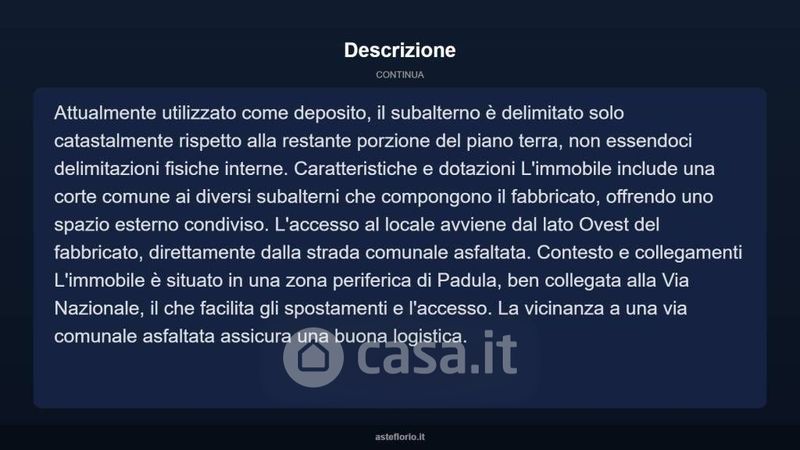 Descrizione

CONTINUA

Attualmente utilizzato come deposito, il subalterno è delimitato solo catastalmente rispetto alla restante porzione del piano terra, non essendoci delimitazioni fisiche interne. Caratteristiche e dotazioni L'immobile include una corte comune ai diversi subalterni che compongono il fabbricato, offrendo uno spazio esterno condiviso. L'accesso al locale avviene dal lato Ovest del fabbricato, direttamente dalla strada comunale asfaltata. Contesto e collegamenti L'immobile è situato in una zona periferica di Padula, ben collegata alla Via Nazionale, il che facilita gli spostamenti e l'accesso. La vicinanza a una via comunale asfaltata assicura una buona logistica.

asteflorio.it

casa.it